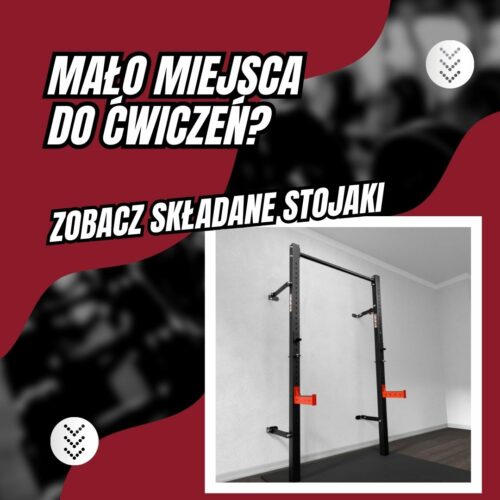 MAŁO MIEJSCA DO ĆWICZEŃ?

ZOBACZ SKŁADANE STOJAKI